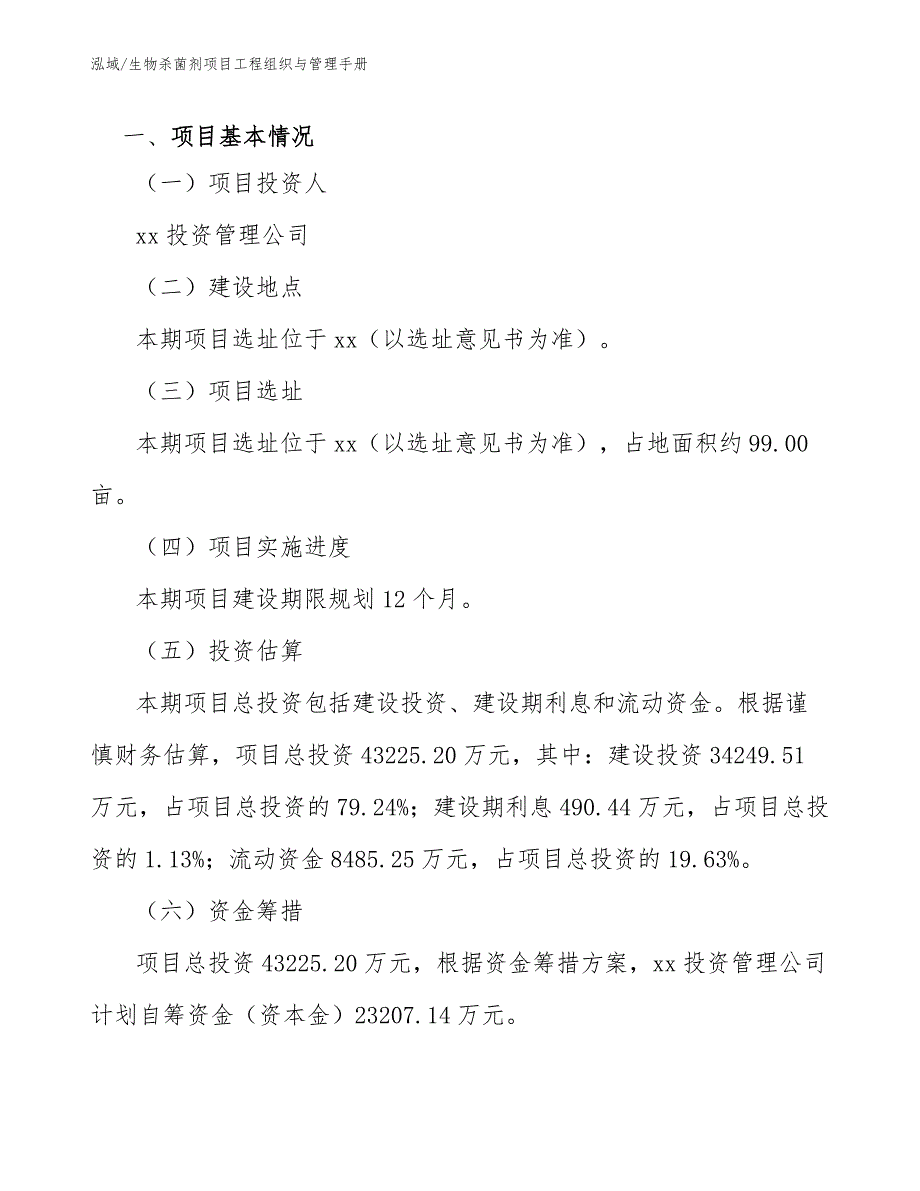 泓域/生物杀菌剂项目工程组织与管理手册

一、项目基本情况

（一）项目投资人

xx 投资管理公司

（二）建设地点

本期项目选址位于 xx（以选址意见书为准）。

（三）项目选址

本期项目选址位于 xx（以选址意见书为准），占地面积约 99.00 亩。

（四）项目实施进度

本期项目建设期限规划 12 个月。

（五）投资估算

本期项目总投资包括建设投资、建设期利息和流动资金。根据谨慎财务估算，项目总投资 43225.20 万元，其中：建设投资 34249.51 万元，占项目总投资的 79.24%；建设期利息 490.44 万元，占项目总投资的 1.13%；流动资金 8485.25 万元，占项目总投资的 19.63%。

（六）资金筹措

项目总投资 43225.20 万元，根据资金筹措方案，xx 投资管理公司计划自筹资金（资本金）23207.14 万元。